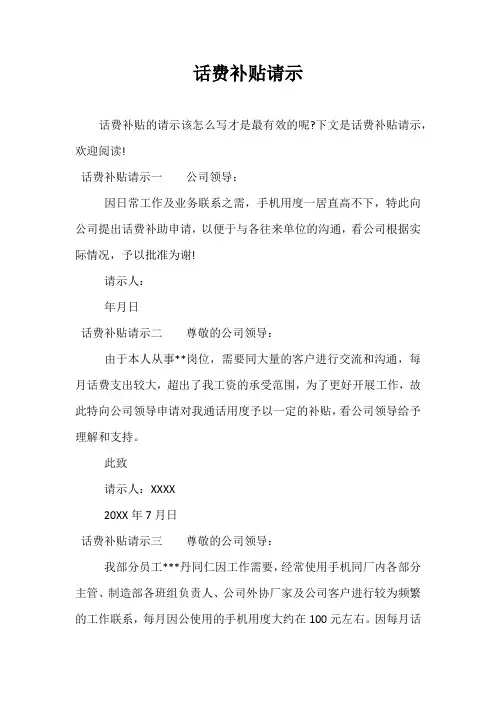 话费补贴请示

话费补贴的请示该怎么写才是最有效的呢?下文是话费补贴请示，欢迎阅读!

话费补贴请示一　　公司领导：

因日常工作及业务联系之需，手机用度一居直高不下，特此向公司提出话费补助申请，以便于与各往来单位的沟通，看公司根据实际情况，予以批准为谢!

请示人：

年月日

话费补贴请示二　　尊敬的公司领导：

由于本人从事**岗位，需要同大量的客户进行交流和沟通，每月话费支出较大，超出了我工资的承受范围，为了更好开展工作，故此特向公司领导申请对我通话用度予以一定的补贴，看公司领导给予理解和支持。

此致

请示人：XXXX

20XX 年 7 月日

话费补贴请示三　　尊敬的公司领导：

我部分员工***丹同仁因工作需要，经常使用手机同厂内各部分主管、制造部各班组负责人、公司外协厂家及公司客户进行较为频繁的工作联系，每月因公使用的手机用度大约在 100 元左右。因每月话